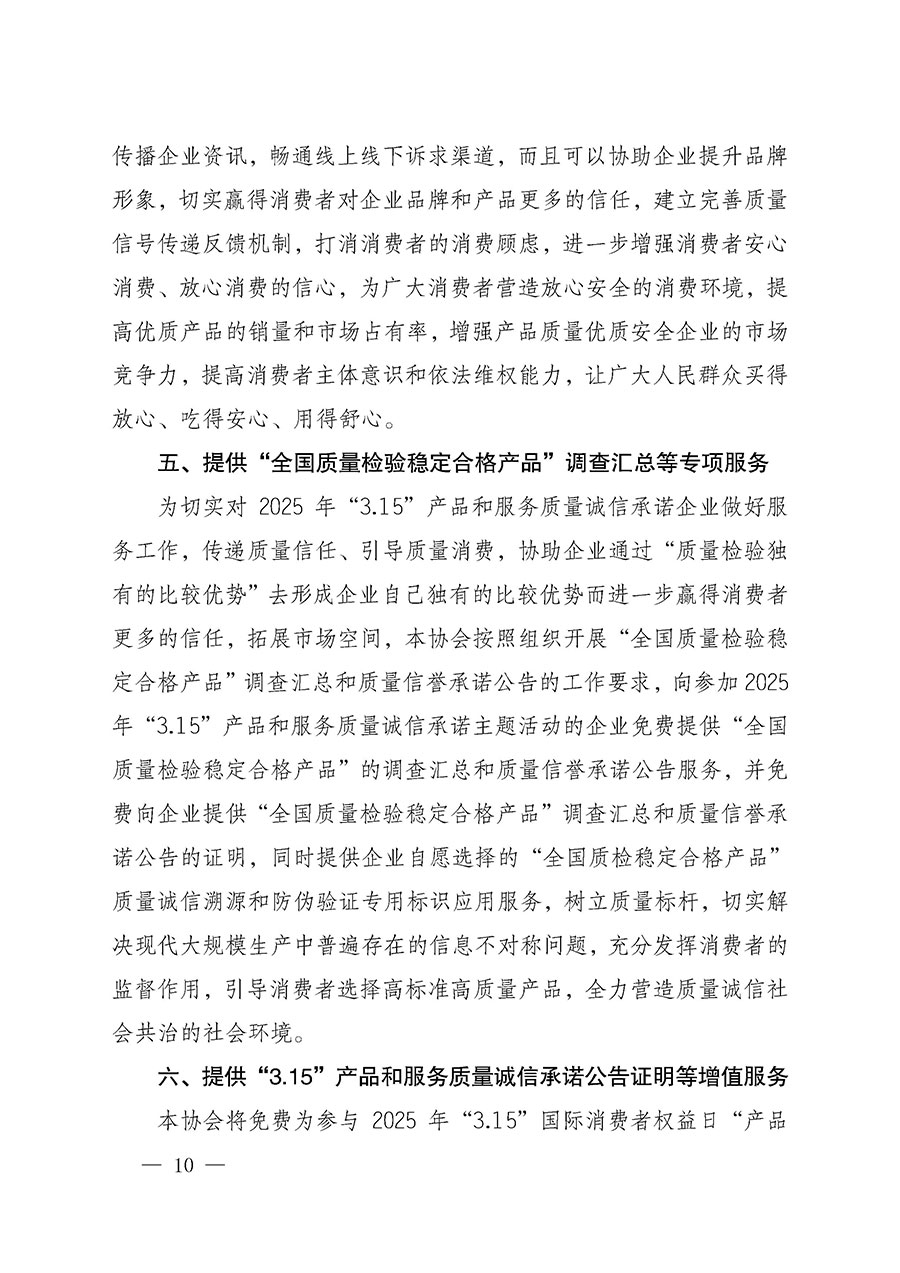 传播企业资讯，畅通线上线下诉求渠道，而且可以协助企业提升品牌形象，切实赢得消费者对企业品牌和产品更多的信任，建立完善质量信号传递反馈机制，打消消费者的消费顾虑，进一步增强消费者安心消费、放心消费的信心，为广大消费者营造放心安全的消费环境，提高优质产品的销量和市场占有率，增强产品质量优质安全企业的市场竞争力，提高消费者主体意识和依法维权能力，让广大人民群众买得放心、吃得安心、用得舒心。

五、提供“全国质量检验稳定合格产品”调查汇总等专项服务

为切实对 2025 年“3.15”产品和服务质量诚信承诺企业做好服务工作，传递质量信任、引导质量消费，协助企业通过“质量检验独有的比较优势”去形成企业自己独有的比较优势而进一步赢得消费者更多的信任，拓展市场空间，本协会按照组织开展“全国质量检验稳定合格产品”调查汇总和质量信誉承诺公告的工作要求，向参加 2025 年“3.15”产品和服务质量诚信承诺主题活动的企业免费提供“全国质量检验稳定合格产品”的调查汇总和质量信誉承诺公告服务，并免费向企业提供“全国质量检验稳定合格产品”调查汇总和质量信誉承诺公告的证明，同时提供企业自愿选择的“全国质检稳定合格产品”质量诚信溯源和防伪验证专用标识应用服务，树立质量标杆，切实解决现代大规模生产中普遍存在的信息不对称问题，充分发挥消费者的监督作用，引导消费者选择高标准高质量产品，全力营造质量诚信社会共治的社会环境。

六、提供“3.15”产品和服务质量诚信承诺公告证明等增值服务

本协会将免费为参与 2025 年“3.15”国际消费者权益日“产品

— 10 —